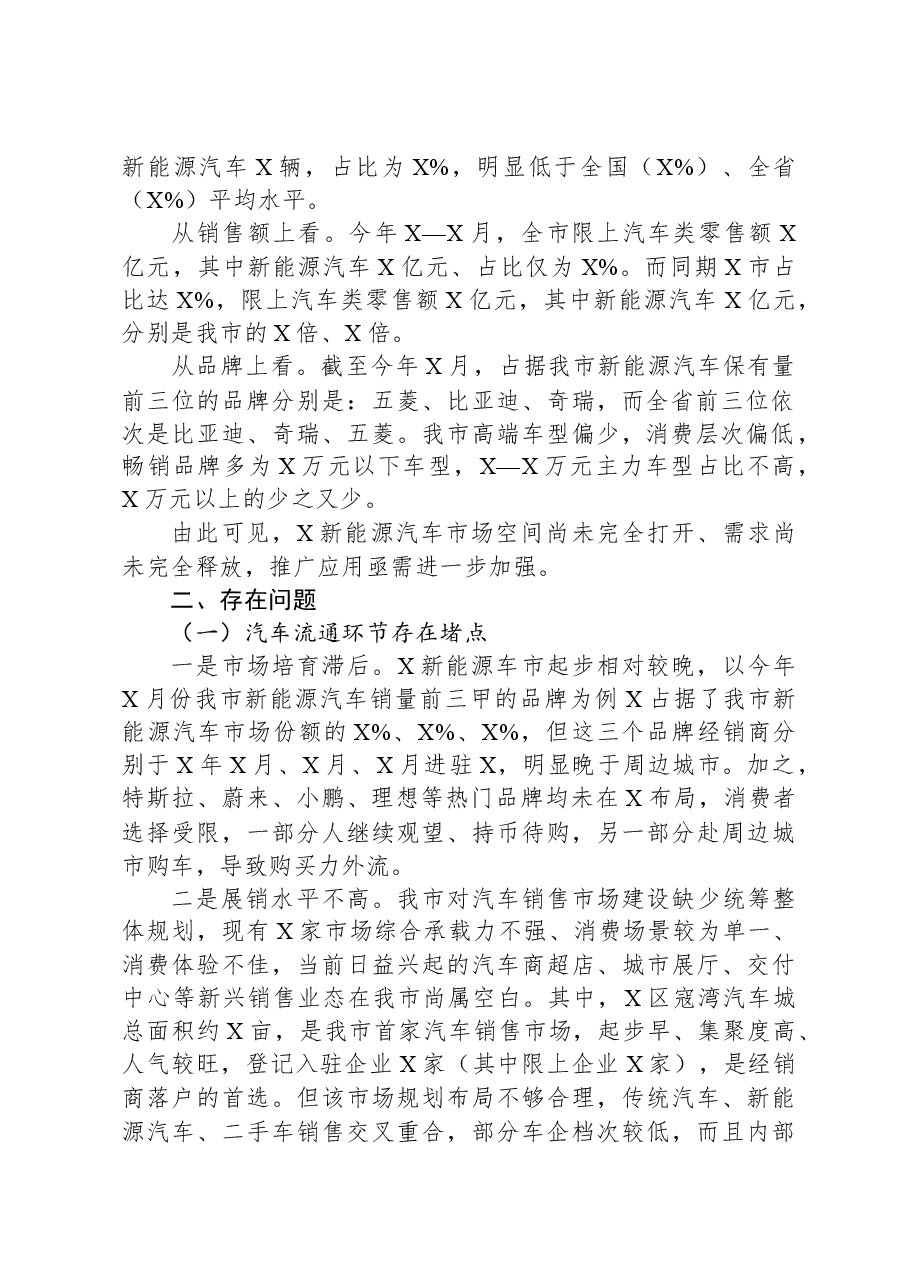 新能源汽车X辆，占比为X%，明显低于全国（X%）、全省（X%）平均水平。

从销售额上看。今年X—X月，全市限上汽车类零售额X亿元，其中新能源汽车X亿元、占比仅为X%。而同期X市占比达X%，限上汽车类零售额X亿元，其中新能源汽车X亿元，分别是我市的X倍、X倍。

从品牌上看。截至今年X月，占据我市新能源汽车保有量前三位的品牌分别是：五菱、比亚迪、奇瑞，而全省前三位依次是比亚迪、奇瑞、五菱。我市高端车型偏少，消费层次偏低，畅销品牌多为X万元以下车型，X—X万元主力车型占比不高，X万元以上的少之又少。

由此可见，X新能源汽车市场空间尚未完全打开、需求尚未完全释放，推广应用亟需进一步加强。

二、存在问题

（一）汽车流通环节存在堵点

一是市场培育滞后。X新能源车市起步相对较晚，以今年X月份我市新能源汽车销量前三甲的品牌为例X占据了我市新能源汽车市场份额的X%、X%、X%，但这三个品牌经销商分别于X年X月、X月、X月进驻X，明显晚于周边城市。加之，特斯拉、蔚来、小鹏、理想等热门品牌均未在X布局，消费者选择受限，一部分人继续观望、持币待购，另一部分赴周边城市购车，导致购买力外流。

二是展销水平不高。我市对汽车销售市场建设缺少统筹整体规划，现有X家市场综合承载力不强、消费场景较为单一、消费体验不佳，当前日益兴起的汽车商超店、城市展厅、交付中心等新兴销售业态在我市尚属空白。其中，X区寇湾汽车城总面积约X亩，是我市首家汽车销售市场，起步早、集聚度高、人气较旺，登记入驻企业X家（其中限上企业X家），是经销商落户的首选。但该市场规划布局不够合理，传统汽车、新能源汽车、二手车销售交叉重合，部分车企档次较低，而且内部